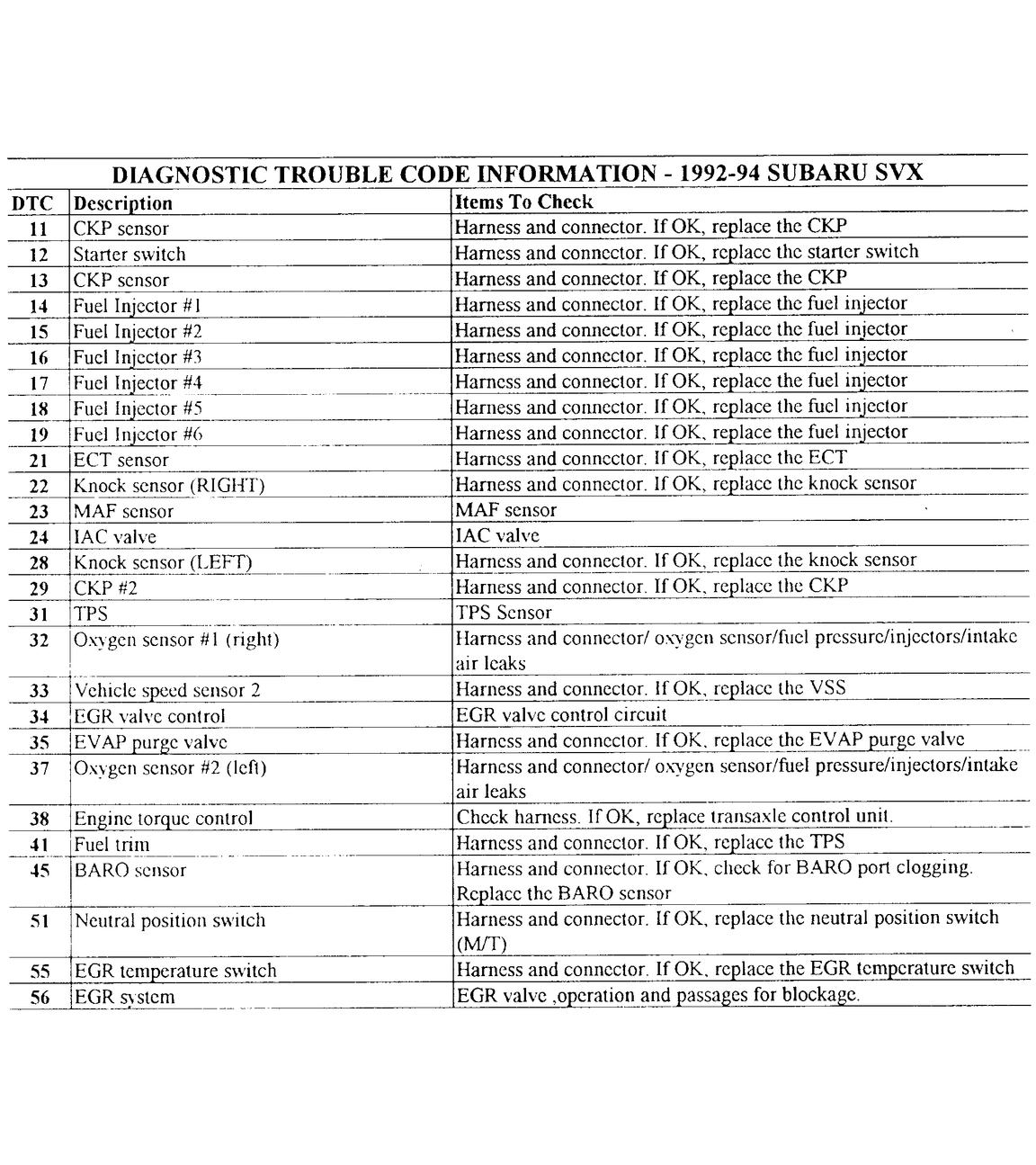 DIAGNOSTIC TROUBLE CODE INFORMATION - 1992-94 SUBARU SVX

| DTC | Description | Items To Check |
|---|---|---|
| 11 | CKP sensor | Harness and connector. If OK, replace the CKP |
| 12 | Starter switch | Harness and connector. If OK, replace the starter switch |
| 13 | CKP sensor | Harness and connector. If OK, replace the CKP |
| 14 | Fuel Injector #1 | Harness and connector. If OK, replace the fuel injector |
| 15 | Fuel Injector #2 | Harness and connector. If OK, replace the fuel injector |
| 16 | Fuel Injector #3 | Harness and connector. If OK, replace the fuel injector |
| 17 | Fuel Injector #4 | Harness and connector. If OK, replace the fuel injector |
| 18 | Fuel Injector #5 | Harness and connector. If OK, replace the fuel injector |
| 19 | Fuel Injector #6 | Harness and connector. If OK, replace the fuel injector |
| 21 | ECT sensor | Harness and connector. If OK, replace the ECT |
| 22 | Knock sensor (RIGHT) | Harness and connector. If OK, replace the knock sensor |
| 23 | MAF sensor | MAF sensor |
| 24 | IAC valve | IAC valve |
| 28 | Knock sensor (LEFT) | Harness and connector. If OK, replace the knock sensor |
| 29 | CKP #2 | Harness and connector. If OK, replace the CKP |
| 31 | TPS | TPS Sensor |
| 32 | Oxygen sensor #1 (right) | Harness and connector/ oxygen sensor/fuel pressure/injectors/intake air leaks |
| 33 | Vehicle speed sensor 2 | Harness and connector. If OK, replace the VSS |
| 34 | EGR valve control | EGR valve control circuit |
| 35 | EVAP purge valve | Harness and connector. If OK, replace the EVAP purge valve |
| 37 | Oxygen sensor #2 (left) | Harness and connector/ oxygen sensor/fuel pressure/injectors/intake air leaks |
| 38 | Engine torque control | Check harness. If OK, replace transaxle control unit. |
| 41 | Fuel trim | Harness and connector. If OK, replace the TPS |
| 45 | BARO sensor | Harness and connector. If OK, check for BARO port clogging. Replace the BARO sensor |
| 51 | Neutral position switch | Harness and connector. If OK, replace the neutral position switch (M/T) |
| 55 | EGR temperature switch | Harness and connector. If OK, replace the EGR temperature switch |
| 56 | EGR system | EGR valve ,operation and passages for blockage. |